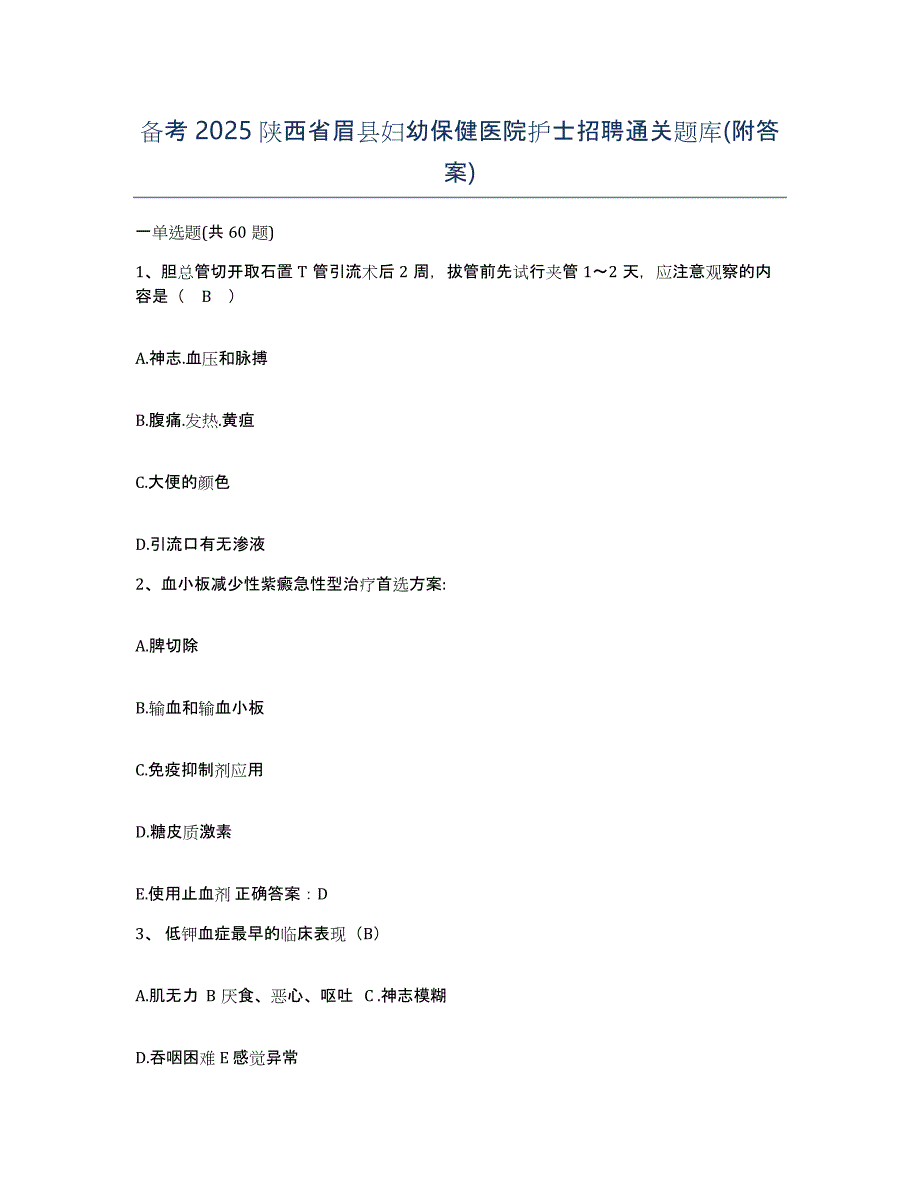 备考 2025 陕西省眉县妇幼保健医院护士招聘通关题库(附答案)

一单选题(共 60 题)

1、胆总管切开取石置 T 管引流术后 2 周，拔管前先试行夹管 1～2 天，应注意观察的内容是（ B ）

A.神志.血压和脉搏

B.腹痛.发热.黄疸

C.大便的颜色

D.引流口有无渗液

2、血小板减少性紫癜急性型治疗首选方案:

A.脾切除

B.输血和输血小板

C.免疫抑制剂应用

D.糖皮质激素

E.使用止血剂 正确答案：D

3、 低钾血症最早的临床表现（B）

A.肌无力 B 厌食、恶心、呕吐 C .神志模糊

D.吞咽困难 E 感觉异常